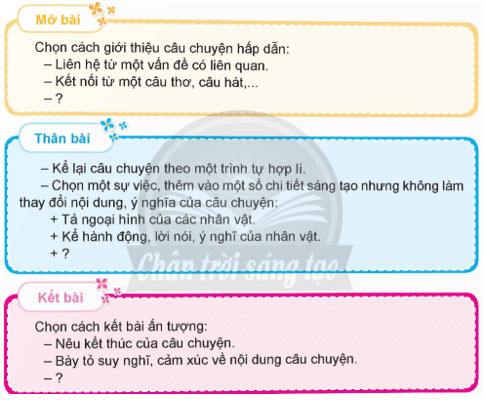 Mở bài

Chọn cách giới thiệu câu chuyện hấp dẫn:
– Liên hệ từ một vấn đề có liên quan.
– Kết nối từ một câu thơ, câu hát,...
– ?

Thân bài

– Kể lại câu chuyện theo một trình tự hợp lí.
– Chọn một sự việc, thêm vào một số chi tiết sáng tạo nhưng không làm thay đổi nội dung, ý nghĩa của câu chuyện:
+ Tả ngoại hình của các nhân vật.
+ Kể hành động, lời nói, ý nghĩ của nhân vật.
+ ?

Chân trời sáng tạo

Kết bài

Chọn cách kết bài ấn tượng:
– Nêu kết thúc của câu chuyện.
– Bày tỏ suy nghĩ, cảm xúc về nội dung câu chuyện.
– ?